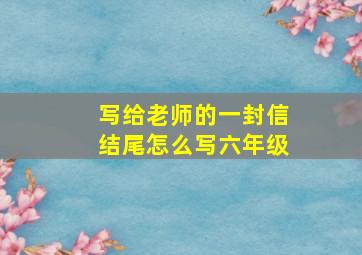 写给老师的一封信
结尾怎么写六年级